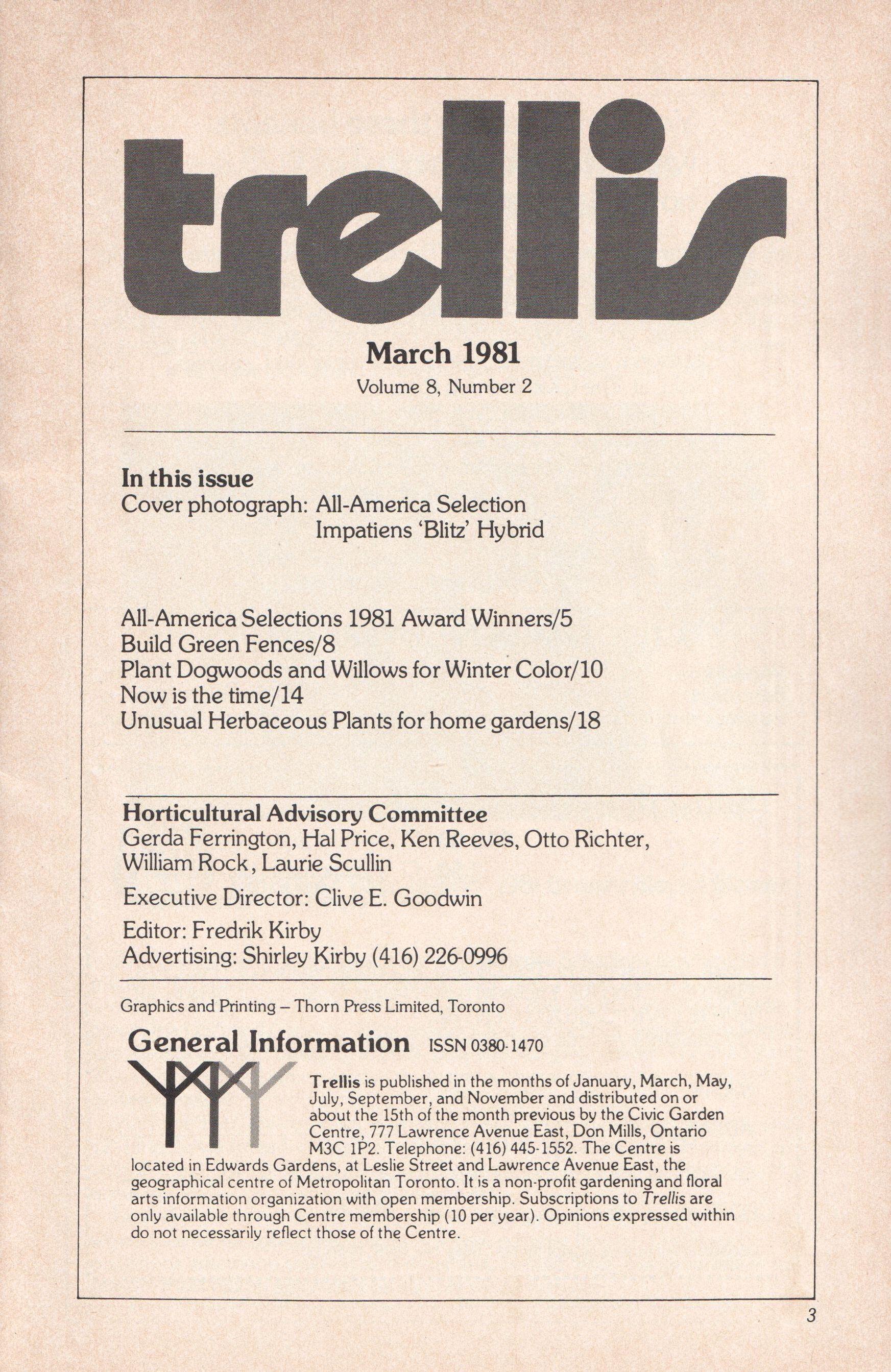 trellis

March 1981
Volume 8, Number 2

In this issue
Cover photograph: All-America Selection
Impatiens 'Blitz' Hybrid

All-America Selections 1981 Award Winners/5
Build Green Fences/8
Plant Dogwoods and Willows for Winter Color/10
Now is the time/14
Unusual Herbaceous Plants for home gardens/18

Horticultural Advisory Committee
Gerda Ferrington, Hal Price, Ken Reeves, Otto Richter, William Rock, Laurie Scullin

Executive Director: Clive E. Goodwin

Editor: Fredrik Kirby
Advertising: Shirley Kirby (416) 226-0996

Graphics and Printing – Thorn Press Limited, Toronto

General Information ISSN 0380-1470

Trellis is published in the months of January, March, May, July, September, and November and distributed on or about the 15th of the month previous by the Civic Garden Centre, 777 Lawrence Avenue East, Don Mills, Ontario M3C 1P2. Telephone: (416) 445-1552. The Centre is located in Edwards Gardens, at Leslie Street and Lawrence Avenue East, the geographical centre of Metropolitan Toronto. It is a non-profit gardening and floral arts information organization with open membership. Subscriptions to Trellis are only available through Centre membership (10 per year). Opinions expressed within do not necessarily reflect those of the Centre.

3